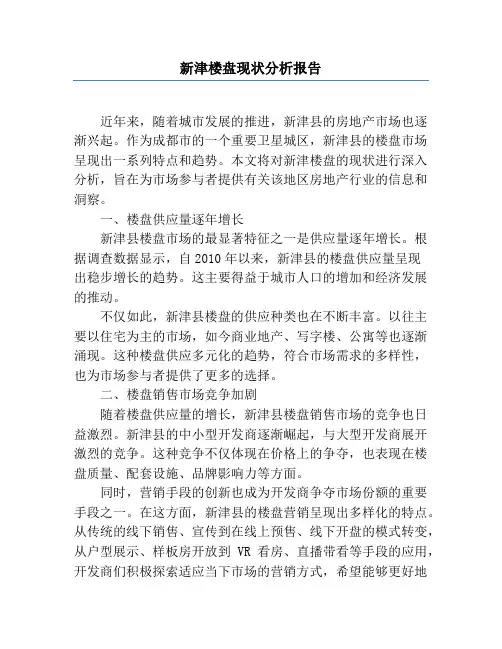 新津楼盘现状分析报告

近年来，随着城市发展的推进，新津县的房地产市场也逐渐兴起。作为成都市的一个重要卫星城区，新津县的楼盘市场呈现出一系列特点和趋势。本文将对新津楼盘的现状进行深入分析，旨在为市场参与者提供有关该地区房地产行业的信息和洞察。

一、楼盘供应量逐年增长

新津县楼盘市场的最显著特征之一是供应量逐年增长。根据调查数据显示，自 2010 年以来，新津县的楼盘供应量呈现出稳步增长的趋势。这主要得益于城市人口的增加和经济发展的推动。

不仅如此，新津县楼盘的供应种类也在不断丰富。以往主要以住宅为主的市场，如今商业地产、写字楼、公寓等也逐渐涌现。这种楼盘供应多元化的趋势，符合市场需求的多样性，也为市场参与者提供了更多的选择。

二、楼盘销售市场竞争加剧

随着楼盘供应量的增长，新津县楼盘销售市场的竞争也日益激烈。新津县的中小型开发商逐渐崛起，与大型开发商展开激烈的竞争。这种竞争不仅体现在价格上的争夺，也表现在楼盘质量、配套设施、品牌影响力等方面。

同时，营销手段的创新也成为开发商争夺市场份额的重要手段之一。在这方面，新津县的楼盘营销呈现出多样化的特点。从传统的线下销售、宣传到在线上预售、线下开盘的模式转变，从户型展示、样板房开放到 VR 看房、直播带看等手段的应用，开发商们积极探索适应当下市场的营销方式，希望能够更好地